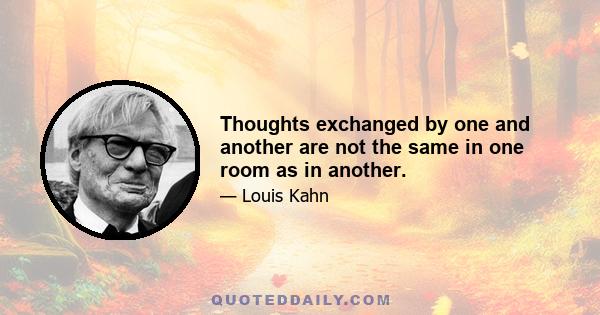 Thoughts exchanged by one and another are not the same in one room as in another.

— Louis Kahn

QUOTEDDAILY.COM